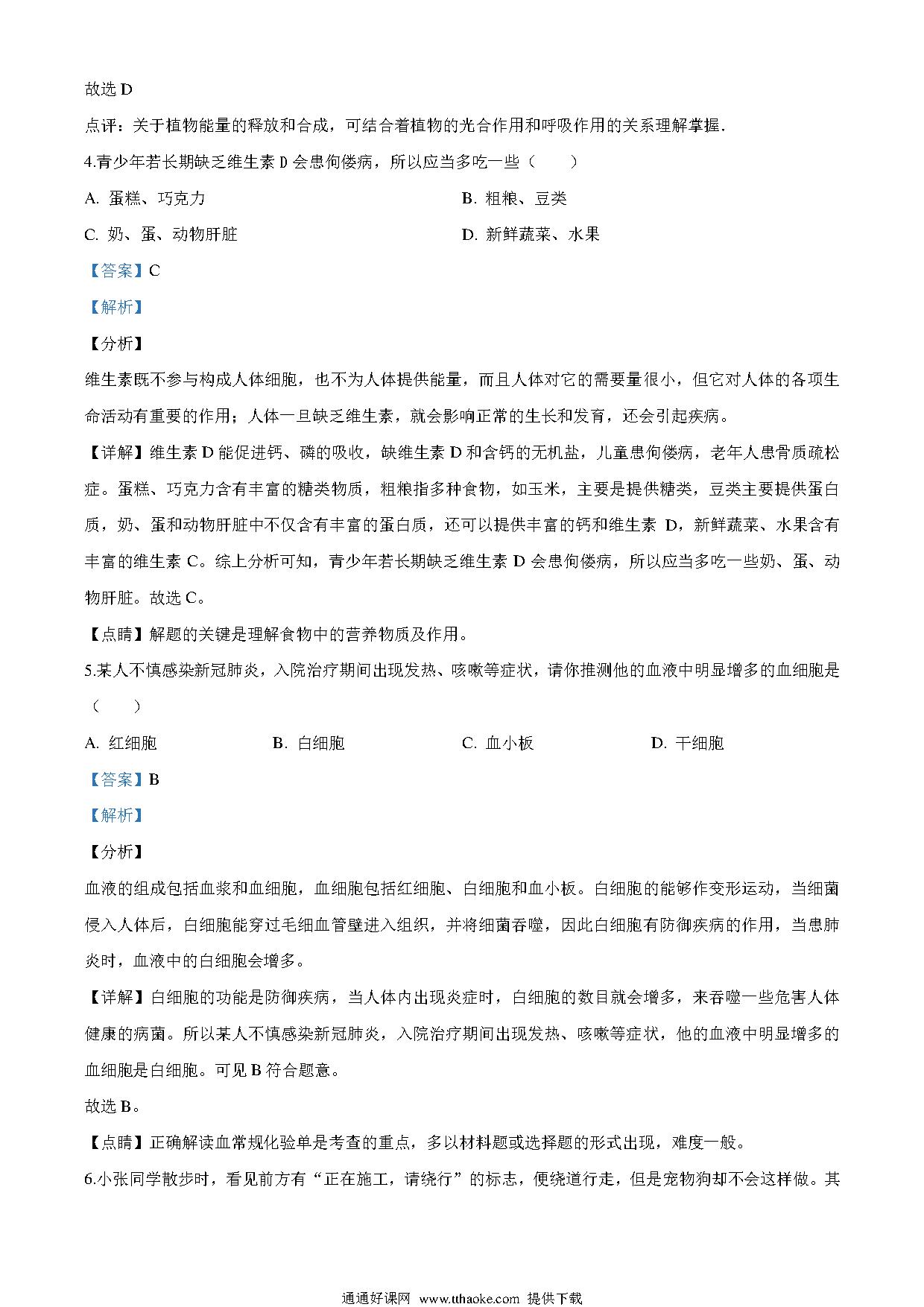 故选 D

点评：关于植物能量的释放和合成，可结合着植物的光合作用和呼吸作用的关系理解掌握.

4.青少年若长期缺乏维生素 D 会患佝偻病，所以应当多吃一些（　　）

A. 蛋糕、巧克力

B. 粗粮、豆类

C. 奶、蛋、动物肝脏

D. 新鲜蔬菜、水果

【答案】C

【解析】

【分析】

维生素既不参与构成人体细胞，也不为人体提供能量，而且人体对它的需要量很小，但它对人体的各项生命活动有重要的作用；人体一旦缺乏维生素，就会影响正常的生长和发育，还会引起疾病。

【详解】维生素 D 能促进钙、磷的吸收，缺维生素 D 和含钙的无机盐，儿童患佝偻病，老年人患骨质疏松症。蛋糕、巧克力含有丰富的糖类物质，粗粮指多种食物，如玉米，主要是提供糖类，豆类主要提供蛋白质，奶、蛋和动物肝脏中不仅含有丰富的蛋白质，还可以提供丰富的钙和维生素 D，新鲜蔬菜、水果含有丰富的维生素 C。综上分析可知，青少年若长期缺乏维生素 D 会患佝偻病，所以应当多吃一些奶、蛋、动物肝脏。故选 C。

【点睛】解题的关键是理解食物中的营养物质及作用。

5.某人不慎感染新冠肺炎，入院治疗期间出现发热、咳嗽等症状，请你推测他的血液中明显增多的血细胞是（　　）

A. 红细胞

B. 白细胞

C. 血小板

D. 干细胞

【答案】B

【解析】

【分析】

血液的组成包括血浆和血细胞，血细胞包括红细胞、白细胞和血小板。白细胞的能够作变形运动，当细菌侵入人体后，白细胞能穿过毛细血管壁进入组织，并将细菌吞噬，因此白细胞有防御疾病的作用，当患肺炎时，血液中的白细胞会增多。

【详解】白细胞的功能是防御疾病，当人体内出现炎症时，白细胞的数目就会增多，来吞噬一些危害人体健康的病菌。所以某人不慎感染新冠肺炎，入院治疗期间出现发热、咳嗽等症状，他的血液中明显增多的血细胞是白细胞。可见 B 符合题意。

故选 B。

【点睛】正确解读血常规化验单是考查的重点，多以材料题或选择题的形式出现，难度一般。

6.小张同学散步时，看见前方有“正在施工，请绕行”的标志，便绕道行走，但是宠物狗却不会这样做。其

通通好课网 www.tthaoke.com 提供下载